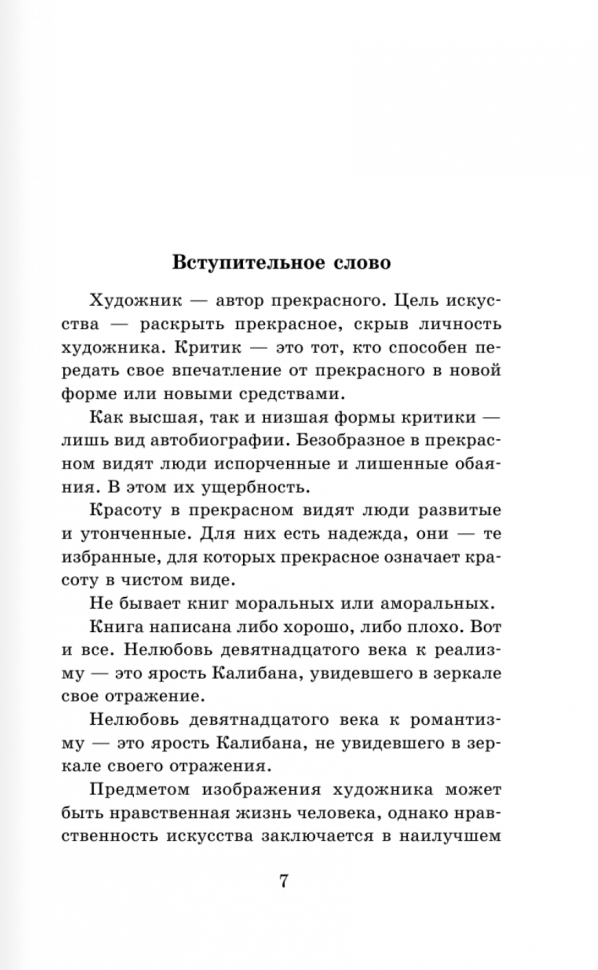 Вступительное слово

Художник — автор прекрасного. Цель искусства — раскрыть прекрасное, скрыв личность художника. Критик — это тот, кто способен передать свое впечатление от прекрасного в новой форме или новыми средствами.

Как высшая, так и низшая формы критики — лишь вид автобиографии. Безобразное в прекрасном видят люди испорченные и лишенные обаяния. В этом их ущербность.

Красоту в прекрасном видят люди развитые и утонченные. Для них есть надежда, они — те избранные, для которых прекрасное означает красоту в чистом виде.

Не бывает книг моральных или аморальных.

Книга написана либо хорошо, либо плохо. Вот и все. Нелюбовь девятнадцатого века к реализму — это ярость Калибана, увидевшего в зеркале свое отражение.

Нелюбовь девятнадцатого века к романтизму — это ярость Калибана, не увидевшего в зеркале своего отражения.

Предметом изображения художника может быть нравственная жизнь человека, однако нравственность искусства заключается в наилучшем

7